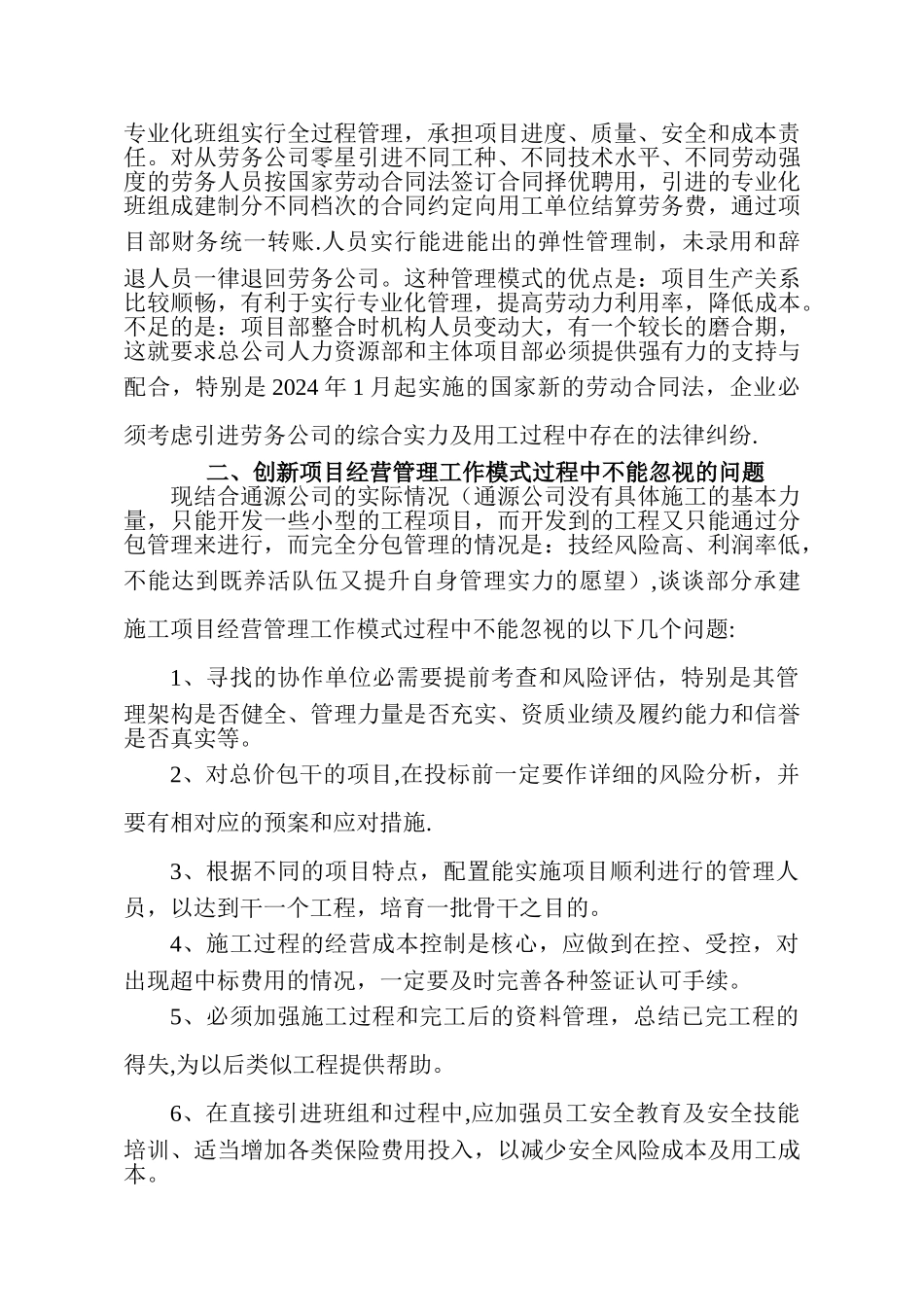 专业化班组实行全过程管理，承担项目进度、质量、安全和成本责任。对从劳务公司零星引进不同工种、不同技术水平、不同劳动强度的劳务人员按国家劳动合同法签订合同择优聘用，引进的专业化班组成建制分不同档次的合同约定向用工单位结算劳务费，通过项目部财务统一转账.人员实行能进能出的弹性管理制，未录用和辞退人员一律退回劳务公司。这种管理模式的优点是：项目生产关系比较顺畅，有利于实行专业化管理，提高劳动力利用率，降低成本。不足的是：项目部整合时机构人员变动大，有一个较长的磨合期，这就要求总公司人力资源部和主体项目部必须提供强有力的支持与配合，特别是 2024 年 1 月起实施的国家新的劳动合同法，企业必须考虑引进劳务公司的综合实力及用工过程中存在的法律纠纷.

二、创新项目经营管理工作模式过程中不能忽视的问题

现结合通源公司的实际情况（通源公司没有具体施工的基本力量，只能开发一些小型的工程项目，而开发到的工程又只能通过分包管理来进行，而完全分包管理的情况是：技经风险高、利润率低，不能达到既养活队伍又提升自身管理实力的愿望）,谈谈部分承建施工项目经营管理工作模式过程中不能忽视的以下几个问题:

1、寻找的协作单位必需要提前考查和风险评估，特别是其管理架构是否健全、管理力量是否充实、资质业绩及履约能力和信誉是否真实等。

2、对总价包干的项目,在投标前一定要作详细的风险分析，并要有相对应的预案和应对措施.

3、根据不同的项目特点，配置能实施项目顺利进行的管理人员，以达到干一个工程，培育一批骨干之目的。

4、施工过程的经营成本控制是核心，应做到在控、受控，对出现超中标费用的情况，一定要及时完善各种签证认可手续。

5、必须加强施工过程和完工后的资料管理，总结已完工程的得失,为以后类似工程提供帮助。

6、在直接引进班组和过程中,应加强员工安全教育及安全技能培训、适当增加各类保险费用投入，以减少安全风险成本及用工成本。